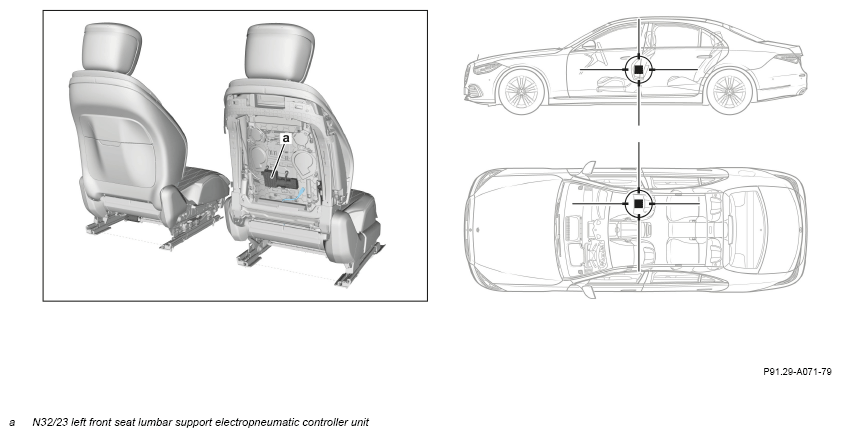 a

P91.29-A071-79

a N32/23 left front seat lumbar support electropneumatic controller unit